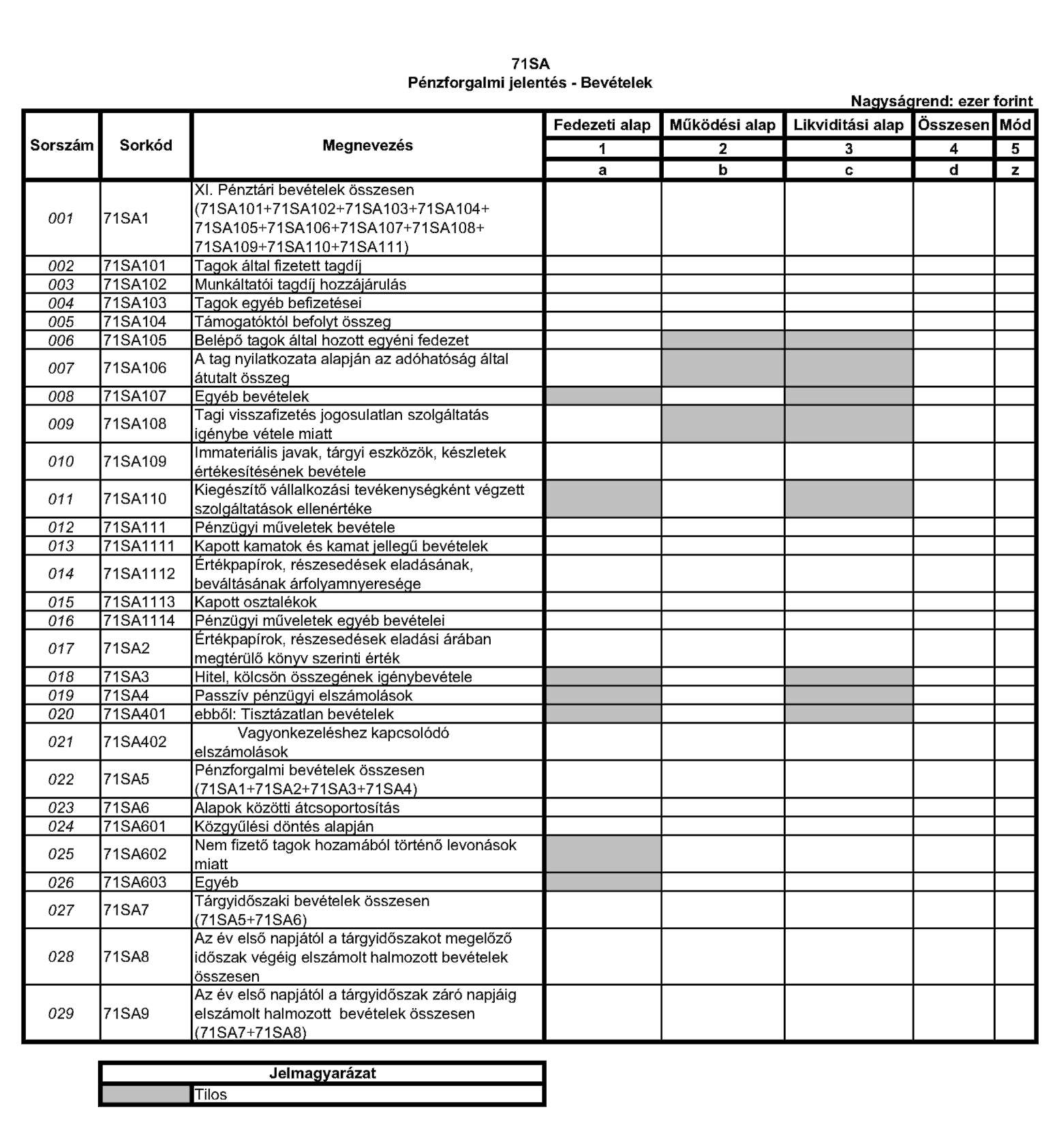 71SA
Pénzforgalmi jelentés - Bevételek

Nagyságrend: ezer forint

| Sorszám | Sorkód | Megnevezés | Fedezeti alap | Működési alap | Likviditási alap | Összesen | Mód |
|---|---|---|---|---|---|---|---|
| | | | 1 | 2 | 3 | 4 | 5 |
| | | | a | b | c | d | z |
| 001 | 71SA1 | XI. Pénztári bevételek összesen (71SA101+71SA102+71SA103+71SA104+ 71SA105+71SA106+71SA107+71SA108+ 71SA109+71SA110+71SA111) | | | | | |
| 002 | 71SA101 | Tagok által fizetett tagdíj | | | | | |
| 003 | 71SA102 | Munkáltatói tagdíj hozzájárulás | | | | | |
| 004 | 71SA103 | Tagok egyéb befizetései | | | | | |
| 005 | 71SA104 | Támogatóktól befolyt összeg | | | | | |
| 006 | 71SA105 | Belépő tagok által hozott egyéni fedezet | | | | | |
| 007 | 71SA106 | A tag nyilatkozata alapján az adóhatóság által átutalt összeg | | | | | |
| 008 | 71SA107 | Egyéb bevételek | | | | | |
| 009 | 71SA108 | Tagi visszafizetés jogosulatlan szolgáltatás igénybe vétele miatt | | | | | |
| 010 | 71SA109 | Immateriális javak, tárgyi eszközök, készletek értékesítésének bevétele | | | | | |
| 011 | 71SA110 | Kiegészítő vállalkozási tevékenységként végzett szolgáltatások ellenértéke | | | | | |
| 012 | 71SA111 | Pénzügyi műveletek bevétele | | | | | |
| 013 | 71SA1111 | Kapott kamatok és kamat jellegű bevételek | | | | | |
| 014 | 71SA1112 | Értékpapírok, részesedések eladásának, beváltásának árfolyamnyeresége | | | | | |
| 015 | 71SA1113 | Kapott osztalékok | | | | | |
| 016 | 71SA1114 | Pénzügyi műveletek egyéb bevételei | | | | | |
| 017 | 71SA2 | Értékpapírok, részesedések eladási árában megtérülő könyv szerinti érték | | | | | |
| 018 | 71SA3 | Hitel, kölcsön összegének igénybevétele | | | | | |
| 019 | 71SA4 | Passzív pénzügyi elszámolások | | | | | |
| 020 | 71SA401 | ebből: Tisztázatlan bevételek | | | | | |
| 021 | 71SA402 | Vagyonkezeléshez kapcsolódó elszámolások | | | | | |
| 022 | 71SA5 | Pénzforgalmi bevételek összesen (71SA1+71SA2+71SA3+71SA4) | | | | | |
| 023 | 71SA6 | Alapok közötti átcsoportosítás | | | | | |
| 024 | 71SA601 | Közgyűlési döntés alapján | | | | | |
| 025 | 71SA602 | Nem fizető tagok hozamából történő levonások miatt | | | | | |
| 026 | 71SA603 | Egyéb | | | | | |
| 027 | 71SA7 | Tárgyidőszaki bevételek összesen (71SA5+71SA6) | | | | | |
| 028 | 71SA8 | Az év első napjától a tárgyidőszakot megelőző időszak végéig elszámolt halmozott bevételek összesen | | | | | |
| 029 | 71SA9 | Az év első napjától a tárgyidőszak záró napjáig elszámolt halmozott bevételek összesen (71SA7+71SA8) | | | | | |

| Jelmagyarázat | |
|---|---|
| | Tilos |